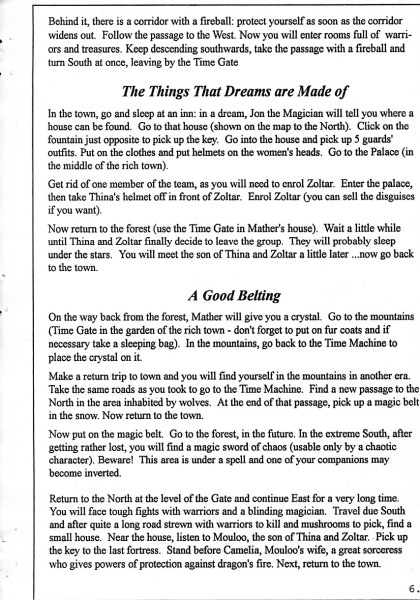 Behind it, there is a corridor with a fireball: protect yourself as soon as the corridor widens out. Follow the passage to the West. Now you will enter rooms full of warriors and treasures. Keep descending southwards, take the passage with a fireball and turn South at once, leaving by the Time Gate

The Things That Dreams are Made of

In the town, go and sleep at an inn: in a dream, Jon the Magician will tell you where a house can be found. Go to that house (shown on the map to the North). Click on the fountain just opposite to pick up the key. Go into the house and pick up 5 guards' outfits. Put on the clothes and put helmets on the women's heads. Go to the Palace (in the middle of the rich town).

Get rid of one member of the team, as you will need to enrol Zoltar. Enter the palace, then take Thina's helmet off in front of Zoltar. Enrol Zoltar (you can sell the disguises if you want).

Now return to the forest (use the Time Gate in Mather's house). Wait a little while until Thina and Zoltar finally decide to leave the group. They will probably sleep under the stars. You will meet the son of Thina and Zoltar a little later ...now go back to the town.

A Good Belting

On the way back from the forest, Mather will give you a crystal. Go to the mountains (Time Gate in the garden of the rich town - don't forget to put on fur coats and if necessary take a sleeping bag). In the mountains, go back to the Time Machine to place the crystal on it.

Make a return trip to town and you will find yourself in the mountains in another era. Take the same roads as you took to go to the Time Machine. Find a new passage to the North in the area inhabited by wolves. At the end of that passage, pick up a magic belt in the snow. Now return to the town.

Now put on the magic belt. Go to the forest, in the future. In the extreme South, after getting rather lost, you will find a magic sword of chaos (usable only by a chaotic character). Beware! This area is under a spell and one of your companions may become inverted.

Return to the North at the level of the Gate and continue East for a very long time. You will face tough fights with warriors and a blinding magician. Travel due South and after quite a long road strewn with warriors to kill and mushrooms to pick, find a small house. Near the house, listen to Mouloo, the son of Thina and Zoltar. Pick up the key to the last fortress. Stand before Camelia, Mouloo's wife, a great sorceress who gives powers of protection against dragon's fire. Next, return to the town.

6.